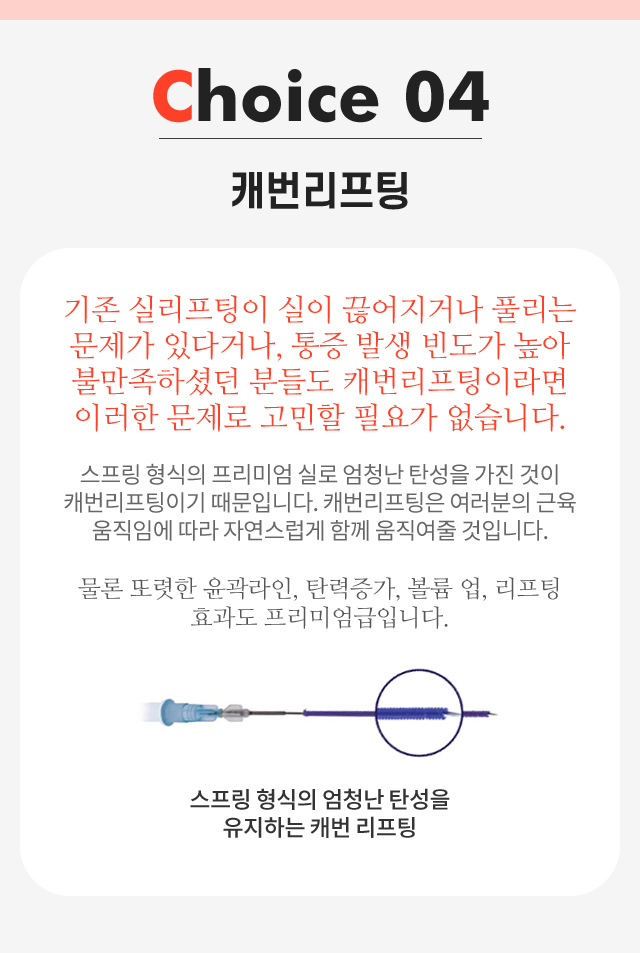 Choice 04

캐번리프팅

기존 실리프팅이 실이 끊어지거나 풀리는 문제가 있다거나, 통증 발생 빈도가 높아 불만족하셨던 분들도 캐번리프팅이라면 이러한 문제로 고민할 필요가 없습니다.

스프링 형식의 프리미엄 실로 엄청난 탄성을 가진 것이 캐번리프팅이기 때문입니다. 캐번리프팅은 여러분의 근육 움직임에 따라 자연스럽게 함께 움직여줄 것입니다.

물론 또렷한 윤곽라인, 탄력증가, 볼륨 업, 리프팅 효과도 프리미엄급입니다.

스프링 형식의 엄청난 탄성을
유지하는 캐번 리프팅